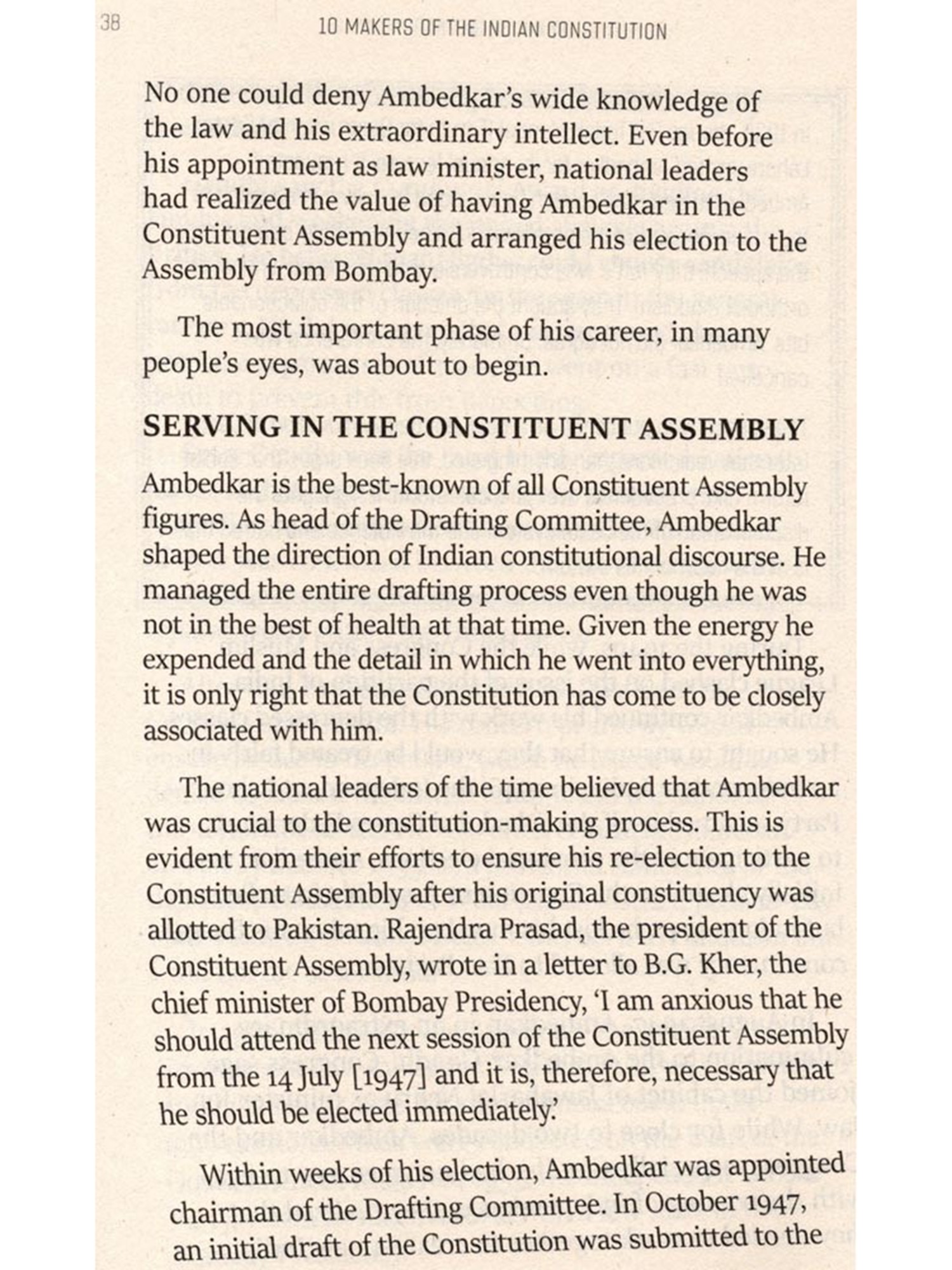 38

10 MAKERS OF THE INDIAN CONSTITUTION

No one could deny Ambedkar's wide knowledge of the law and his extraordinary intellect. Even before his appointment as law minister, national leaders had realized the value of having Ambedkar in the Constituent Assembly and arranged his election to the Assembly from Bombay.

The most important phase of his career, in many people's eyes, was about to begin.

SERVING IN THE CONSTITUENT ASSEMBLY

Ambedkar is the best-known of all Constituent Assembly figures. As head of the Drafting Committee, Ambedkar shaped the direction of Indian constitutional discourse. He managed the entire drafting process even though he was not in the best of health at that time. Given the energy he expended and the detail in which he went into everything, it is only right that the Constitution has come to be closely associated with him.

The national leaders of the time believed that Ambedkar was crucial to the constitution-making process. This is evident from their efforts to ensure his re-election to the Constituent Assembly after his original constituency was allotted to Pakistan. Rajendra Prasad, the president of the Constituent Assembly, wrote in a letter to B.G. Kher, the chief minister of Bombay Presidency, 'I am anxious that he should attend the next session of the Constituent Assembly from the 14 July [1947] and it is, therefore, necessary that he should be elected immediately.'

Within weeks of his election, Ambedkar was appointed chairman of the Drafting Committee. In October 1947, an initial draft of the Constitution was submitted to the